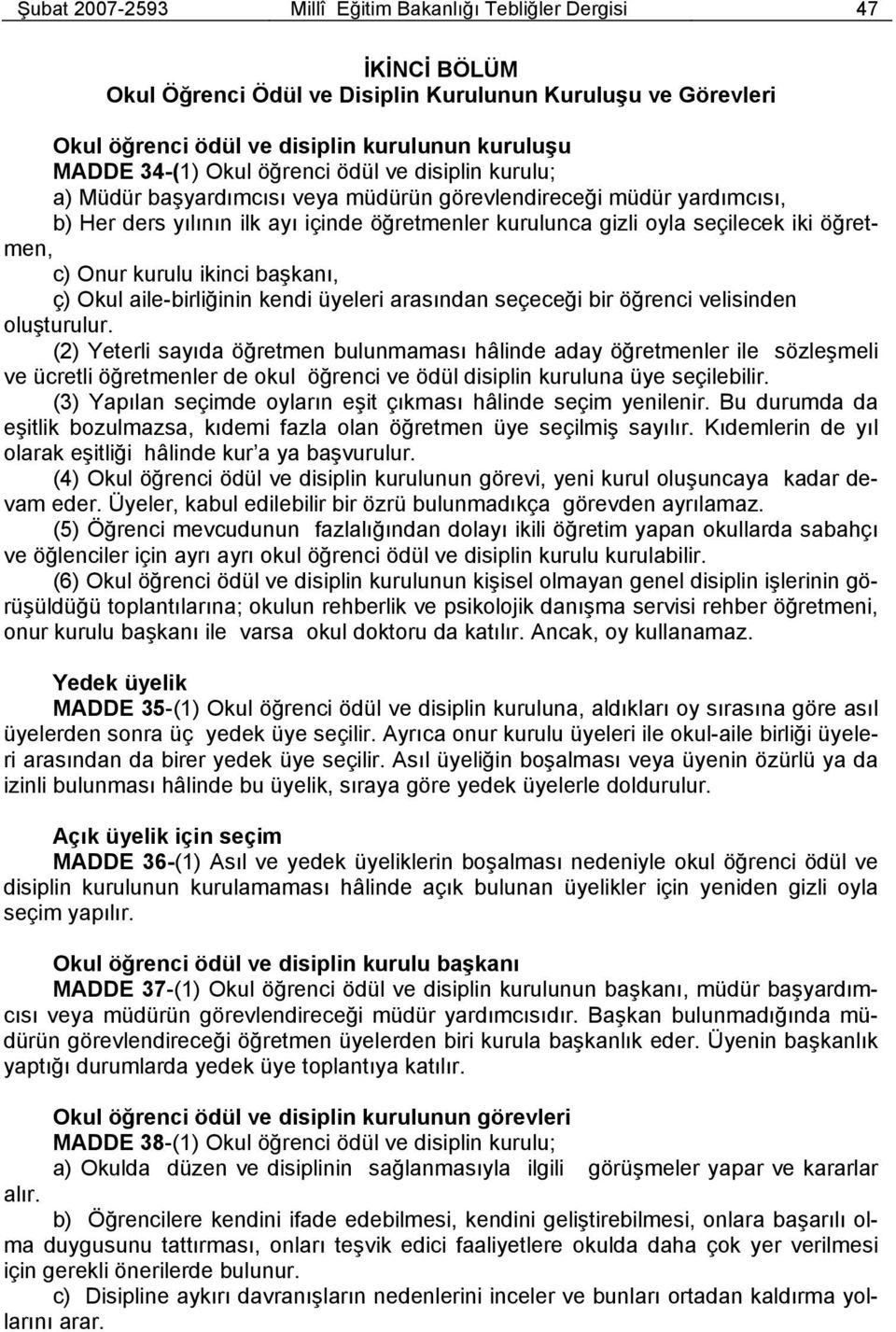 Şubat 2007-2593 Millî Eğitim Bakanlığı Tebliğler Dergisi 47

İKİNCİ BÖLÜM
Okul Öğrenci Ödül ve Disiplin Kurulunun Kuruluşu ve Görevleri

Okul öğrenci ödül ve disiplin kurulunun kuruluşu
MADDE 34-(1) Okul öğrenci ödül ve disiplin kurulu;
a) Müdür başyardımcısı veya müdürün görevlendireceği müdür yardımcısı,
b) Her ders yılının ilk ayı içinde öğretmenler kurulunca gizli oyla seçilecek iki öğretmen,
c) Onur kurulu ikinci başkanı,
ç) Okul aile-birliğinin kendi üyeleri arasından seçeceği bir öğrenci velisinden oluşturulur.
(2) Yeterli sayıda öğretmen bulunmaması hâlinde aday öğretmenler ile sözleşmeli ve ücretli öğretmenler de okul öğrenci ve ödül disiplin kuruluna üye seçilebilir.
(3) Yapılan seçimde oyların eşit çıkması hâlinde seçim yenilenir. Bu durumda da eşitlik bozulmazsa, kıdemi fazla olan öğretmen üye seçilmiş sayılır. Kıdemlerin de yıl olarak eşitliği hâlinde kur'a ya başvurulur.
(4) Okul öğrenci ödül ve disiplin kurulunun görevi, yeni kurul oluşuncaya kadar devam eder. Üyeler, kabul edilebilir bir özrü bulunmadıkça görevden ayrılamaz.
(5) Öğrenci mevcudunun fazlalığından dolayı ikili öğretim yapan okullarda sabahçı ve öğlenciler için ayrı ayrı okul öğrenci ödül ve disiplin kurulu kurulabilir.
(6) Okul öğrenci ödül ve disiplin kurulunun kişisel olmayan genel disiplin işlerinin görüşüldüğü toplantılarına; okulun rehberlik ve psikolojik danışma servisi rehber öğretmeni, onur kurulu başkanı ile varsa okul doktoru da katılır. Ancak, oy kullanamaz.

Yedek üyelik
MADDE 35-(1) Okul öğrenci ödül ve disiplin kuruluna, aldıkları oy sırasına göre asıl üyelerden sonra üç yedek üye seçilir. Ayrıca onur kurulu üyeleri ile okul-aile birliği üyeleri arasından da birer yedek üye seçilir. Asıl üyeliğin boşalması veya üyenin özürlü ya da izinli bulunması hâlinde bu üyelik, sıraya göre yedek üyelerle doldurulur.

Açık üyelik için seçim
MADDE 36-(1) Asıl ve yedek üyeliklerin boşalması nedeniyle okul öğrenci ödül ve disiplin kurulunun kurulamaması hâlinde açık bulunan üyelikler için yeniden gizli oyla seçim yapılır.

Okul öğrenci ödül ve disiplin kurulu başkanı
MADDE 37-(1) Okul öğrenci ödül ve disiplin kurulunun başkanı, müdür başyardımcısı veya müdürün görevlendireceği müdür yardımcısıdır. Başkan bulunmadığında müdürün görevlendireceği öğretmen üyelerden biri kurula başkanlık eder. Üyenin başkanlık yaptığı durumlarda yedek üye toplantıya katılır.

Okul öğrenci ödül ve disiplin kurulunun görevleri
MADDE 38-(1) Okul öğrenci ödül ve disiplin kurulu;
a) Okulda düzen ve disiplinin sağlanmasıyla ilgili görüşmeler yapar ve kararlar alır.
b) Öğrencilere kendini ifade edebilmesi, kendini geliştirebilmesi, onlara başarılı olma duygusunu tattırması, onları teşvik edici faaliyetlere okulda daha çok yer verilmesi için gerekli önerilerde bulunur.
c) Disipline aykırı davranışların nedenlerini inceler ve bunları ortadan kaldırma yollarını arar.